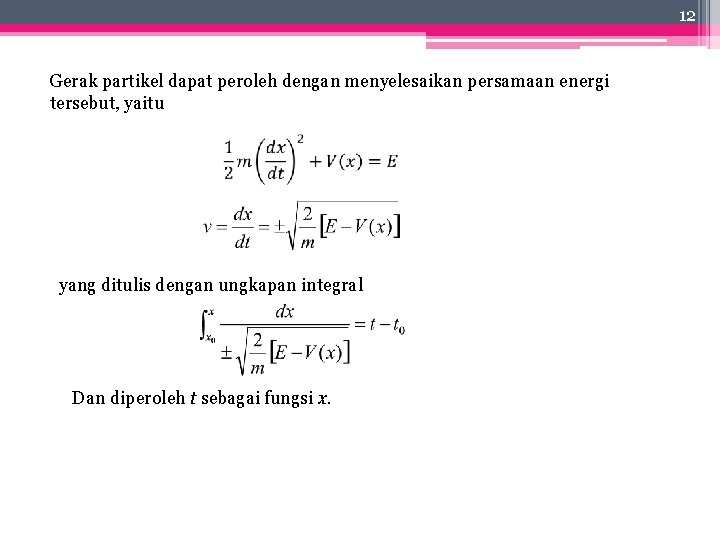 12

Gerak partikel dapat peroleh dengan menyelesaikan persamaan energi tersebut, yaitu

$\frac{1}{2}m\left(\frac{dx}{dt}\right)^2 + V(x) = E$

$v = \frac{dx}{dt} = \pm\sqrt{\frac{2}{m}\left[E - V(x)\right]}$

yang ditulis dengan ungkapan integral

$\int_{x_0}^{x} \frac{dx}{\pm\sqrt{\frac{2}{m}\left[E - V(x)\right]}} = t - t_0$

Dan diperoleh $t$ sebagai fungsi $x$.